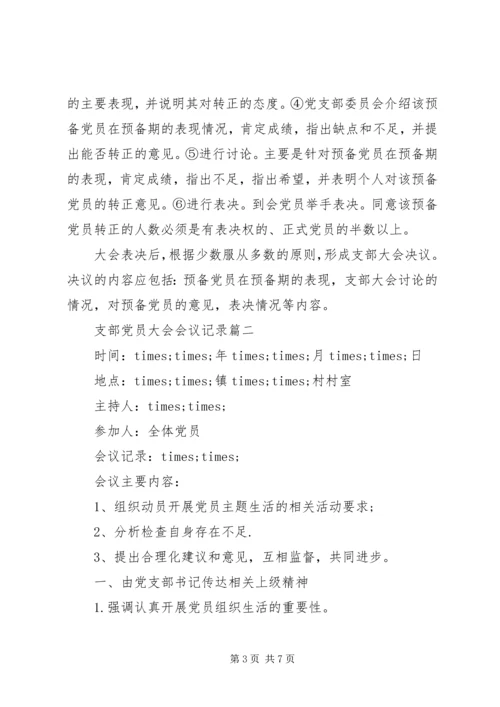 的主要表现，并说明其对转正的态度。④党支部委员会介绍该预备党员在预备期的表现情况，肯定成绩，指出缺点和不足，并提出能否转正的意见。⑤进行讨论。主要是针对预备党员在预备期的表现，肯定成绩，指出不足，指出希望，并表明个人对该预备党员的转正意见。⑥进行表决。到会党员举手表决。同意该预备党员转正的人数必须是有表决权的、正式党员的半数以上。

大会表决后，根据少数服从多数的原则，形成支部大会决议。决议的内容应包括：预备党员在预备期的表现，支部大会讨论的情况，对预备党员的意见，表决情况等内容。

支部党员大会会议记录篇二

时间：times;times;年 times;times;月 times;times;日

地点：times;times;镇 times;times;村村室

主持人：times;times;

参加人：全体党员

会议记录：times;times;

会议主要内容：

1、组织动员开展党员主题生活的相关活动要求；

2、分析检查自身存在不足.

3、提出合理化建议和意见，互相监督，共同进步。

一、由党支部书记传达相关上级精神

1.强调认真开展党员组织生活的重要性。

第 3 页 共 7 页